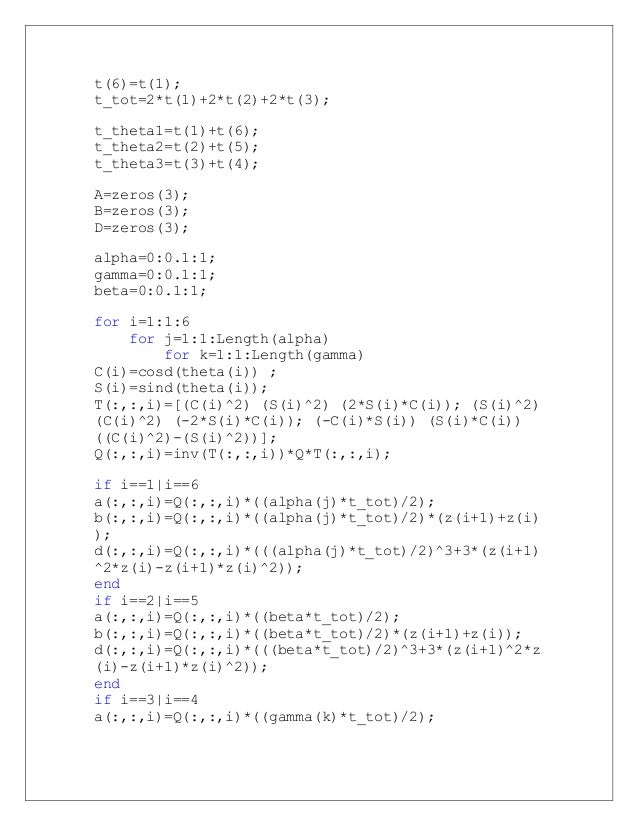 t(6)=t(1);
t_tot=2*t(1)+2*t(2)+2*t(3);

t_theta1=t(1)+t(6);
t_theta2=t(2)+t(5);
t_theta3=t(3)+t(4);

A=zeros(3);
B=zeros(3);
D=zeros(3);

alpha=0:0.1:1;
gamma=0:0.1:1;
beta=0:0.1:1;

for i=1:1:6
    for j=1:1:Length(alpha)
        for k=1:1:Length(gamma)
C(i)=cosd(theta(i)) ;
S(i)=sind(theta(i));
T(:,:,i)=[(C(i)^2) (S(i)^2) (2*S(i)*C(i)); (S(i)^2) (C(i)^2) (-2*S(i)*C(i)); (-C(i)*S(i)) (S(i)*C(i)) ((C(i)^2)-(S(i)^2))];
Q(:,:,i)=inv(T(:,:,i))*Q*T(:,:,i);

if i==1|i==6
a(:,:,i)=Q(:,:,i)*((alpha(j)*t_tot)/2);
b(:,:,i)=Q(:,:,i)*((alpha(j)*t_tot)/2)*(z(i+1)+z(i));
d(:,:,i)=Q(:,:,i)*(((alpha(j)*t_tot)/2)^3+3*(z(i+1)^2*z(i)-z(i+1)*z(i)^2));
end
if i==2|i==5
a(:,:,i)=Q(:,:,i)*((beta*t_tot)/2);
b(:,:,i)=Q(:,:,i)*((beta*t_tot)/2)*(z(i+1)+z(i));
d(:,:,i)=Q(:,:,i)*(((beta*t_tot)/2)^3+3*(z(i+1)^2*z(i)-z(i+1)*z(i)^2));
end
if i==3|i==4
a(:,:,i)=Q(:,:,i)*((gamma(k)*t_tot)/2);